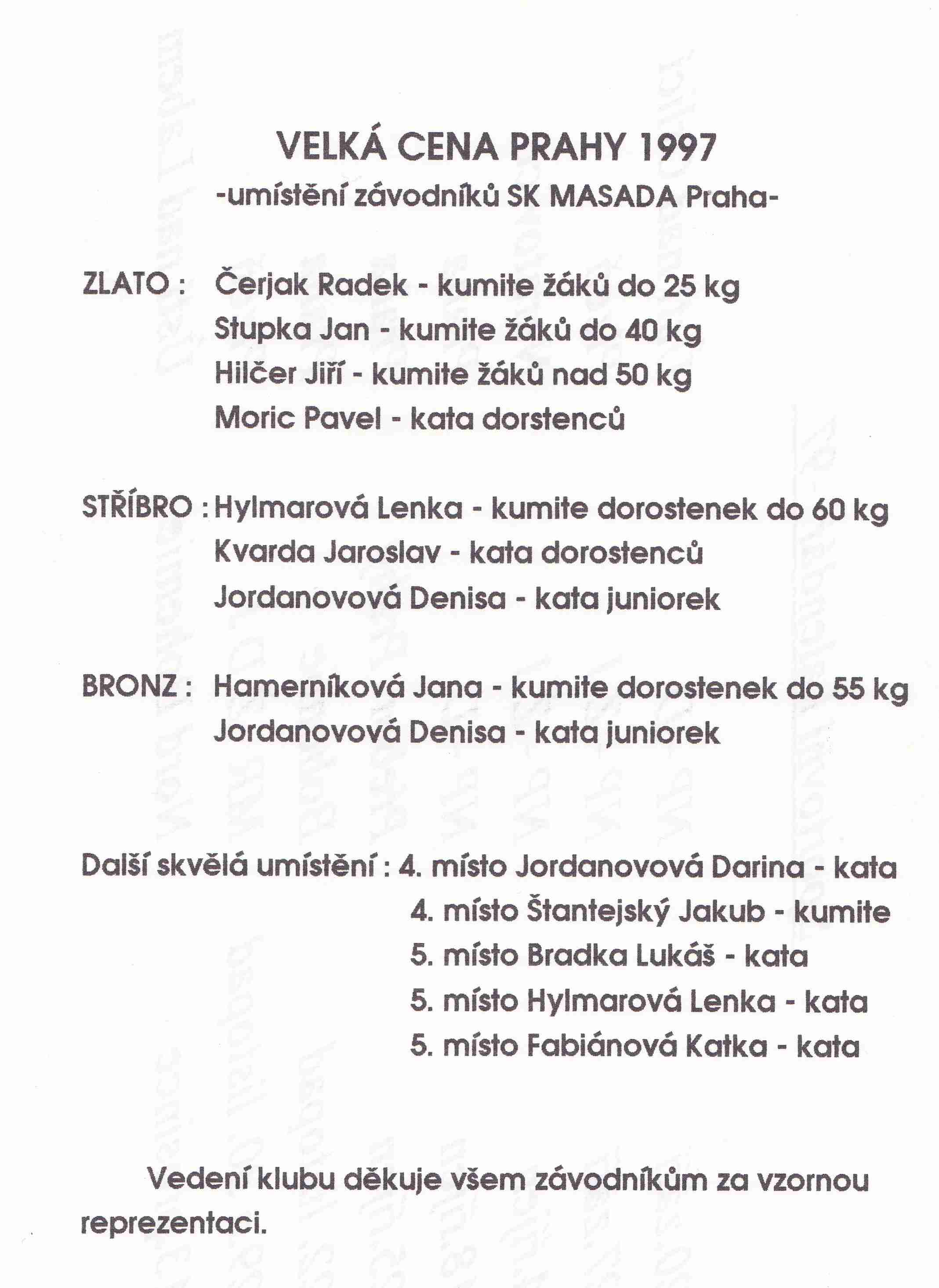 VELKÁ CENA PRAHY 1997
-umístění závodníků SK MASADA Praha-

ZLATO : Čerjak Radek - kumite žáků do 25 kg
Stupka Jan - kumite žáků do 40 kg
Hilčer Jiří - kumite žáků nad 50 kg
Moric Pavel - kata dorstenců

STŘÍBRO : Hylmarová Lenka - kumite dorostenek do 60 kg
Kvarda Jaroslav - kata dorostenců
Jordanovová Denisa - kata juniorek

BRONZ : Hamerníková Jana - kumite dorostenek do 55 kg
Jordanovová Denisa - kata juniorek

Další skvělá umístění : 4. místo Jordanovová Darina - kata
4. místo Štantejský Jakub - kumite
5. místo Bradka Lukáš - kata
5. místo Hylmarová Lenka - kata
5. místo Fabiánová Katka - kata

Vedení klubu děkuje všem závodníkům za vzornou reprezentaci.